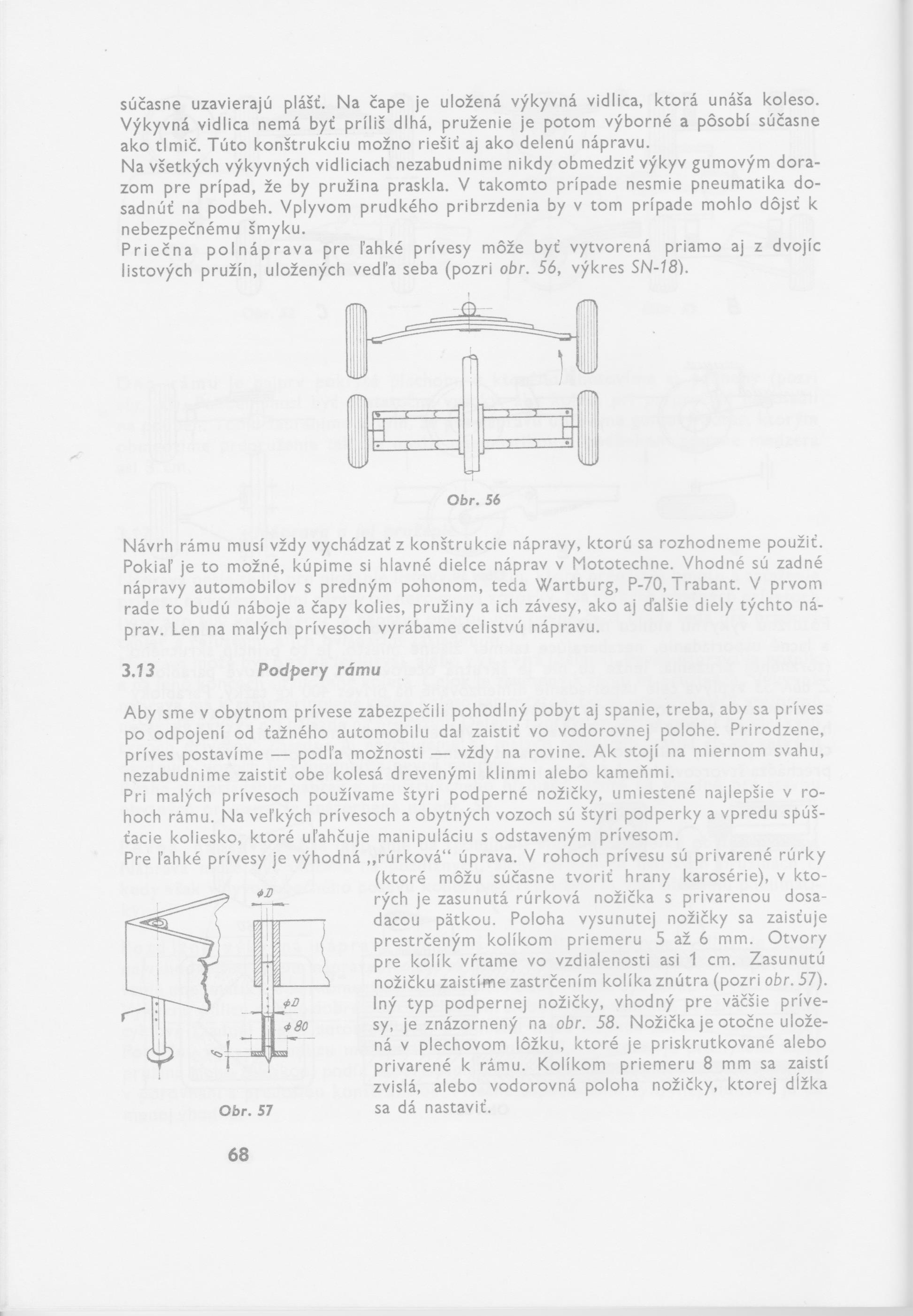 súčasne uzavierajú plášť. Na čape je uložená výkyvná vidlica, ktorá unáša koleso. Výkyvná vidlica nemá byť príliš dlhá, pruženie je potom výborné a pôsobí súčasne ako tlmič. Túto konštrukciu možno riešiť aj ako delenú nápravu.
Na všetkých výkyvných vidliciach nezabudnime nikdy obmedziť výkyv gumovým dorazom pre prípad, že by pružina praskla. V takomto prípade nesmie pneumatika dosadnúť na podbeh. Vplyvom prudkého pribrzdenia by v tom prípade mohlo dôjsť k nebezpečnému šmyku.
Priečna polnáprava pre ľahké prívesy môže byť vytvorená priamo aj z dvojíc listových pružín, uložených vedľa seba (pozri obr. 56, výkres SN-18).

Obr. 56

Návrh rámu musí vždy vychádzať z konštrukcie nápravy, ktorú sa rozhodneme použiť. Pokiaľ je to možné, kúpime si hlavné dielce náprav v Mototechne. Vhodné sú zadné nápravy automobilov s predným pohonom, teda Wartburg, P-70, Trabant. V prvom rade to budú náboje a čapy kolies, pružiny a ich závesy, ako aj ďalšie diely týchto náprav. Len na malých prívesoch vyrábame celistvú nápravu.

3.13 Podpery rámu

Aby sme v obytnom prívese zabezpečili pohodlný pobyt aj spanie, treba, aby sa príves po odpojení od ťažného automobilu dal zaistiť vo vodorovnej polohe. Prirodzene, príves postavíme — podľa možnosti — vždy na rovine. Ak stojí na miernom svahu, nezabudnime zaistiť obe kolesá drevenými klinmi alebo kameňmi.
Pri malých prívesoch používame štyri podperné nožičky, umiestené najlepšie v rohoch rámu. Na veľkých prívesoch a obytných vozoch sú štyri podperky a vpredu spúšťacie koliesko, ktoré uľahčuje manipuláciu s odstaveným prívesom.
Pre ľahké prívesy je výhodná „rúrková" úprava. V rohoch prívesu sú privarené rúrky (ktoré môžu súčasne tvoriť hrany karosérie), v ktorých je zasunutá rúrková nožička s privarenou dosadacou pätkou. Poloha vysunutej nožičky sa zaisťuje prestrčeným kolíkom priemeru 5 až 6 mm. Otvory pre kolík vŕtame vo vzdialenosti asi 1 cm. Zasunutú nožičku zaistíme zastrčením kolíka znútra (pozri obr. 57). Iný typ podpernej nožičky, vhodný pre väčšie prívesy, je znázornený na obr. 58. Nožička je otočne uložená v plechovom lôžku, ktoré je priskrutkované alebo privarené k rámu. Kolíkom priemeru 8 mm sa zaistí zvislá, alebo vodorovná poloha nožičky, ktorej dĺžka sa dá nastaviť.

$\phi D$
$\phi D$
$\phi 80$
6

Obr. 57

68